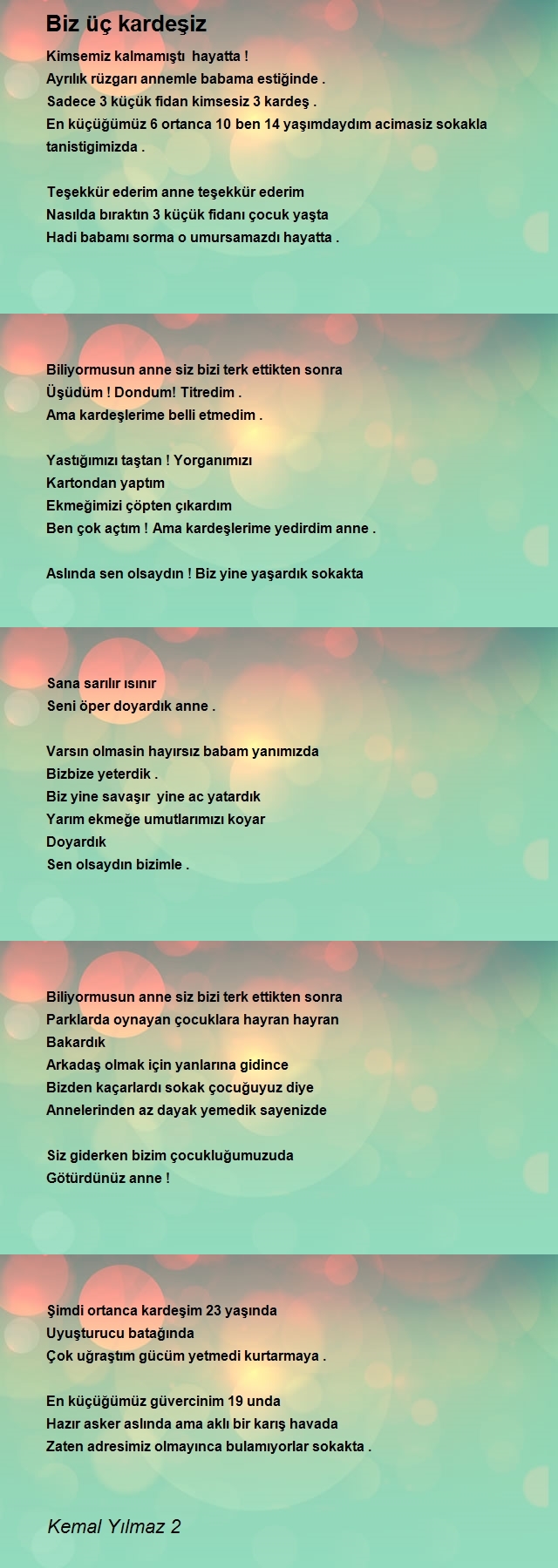 Biz üç kardeşiz

Kimsemiz kalmamıştı hayatta !
Ayrılık rüzgarı annemle babama estiğinde .
Sadece 3 küçük fidan kimsesiz 3 kardeş .
En küçüğümüz 6 ortanca 10 ben 14 yaşımdaydım acimasiz sokakla tanistigimizda .

Teşekkür ederim anne teşekkür ederim
Nasılda bıraktın 3 küçük fidanı çocuk yaşta
Hadi babamı sorma o umursamazdı hayatta .

Biliyormusun anne siz bizi terk ettikten sonra
Üşüdüm ! Dondum! Titredim .
Ama kardeşlerime belli etmedim .

Yastığımızı taştan ! Yorganımızı
Kartondan yaptım
Ekmeğimizi çöpten çıkardım
Ben çok açtım ! Ama kardeşlerime yedirdim anne .

Aslında sen olsaydın ! Biz yine yaşardık sokakta

Sana sarılır ısınır
Seni öper doyardık anne .

Varsın olmasin hayırsız babam yanımızda
Bizbize yeterdik .
Biz yine savaşır yine ac yatardık
Yarım ekmeğe umutlarımızı koyar
Doyardık
Sen olsaydın bizimle .

Biliyormusun anne siz bizi terk ettikten sonra
Parklarda oynayan çocuklara hayran hayran
Bakardık
Arkadaş olmak için yanlarına gidince
Bizden kaçarlardı sokak çocuğuyuz diye
Annelerinden az dayak yemedik sayenizde

Siz giderken bizim çocukluğumuzuda
Götürdünüz anne !

Şimdi ortanca kardeşim 23 yaşında
Uyuşturucu batağında
Çok uğraştım gücüm yetmedi kurtarmaya .

En küçüğümüz güvercinim 19 unda
Hazır asker aslında ama aklı bir karış havada
Zaten adresimiz olmayınca bulamıyorlar sokakta .

Kemal Yılmaz 2